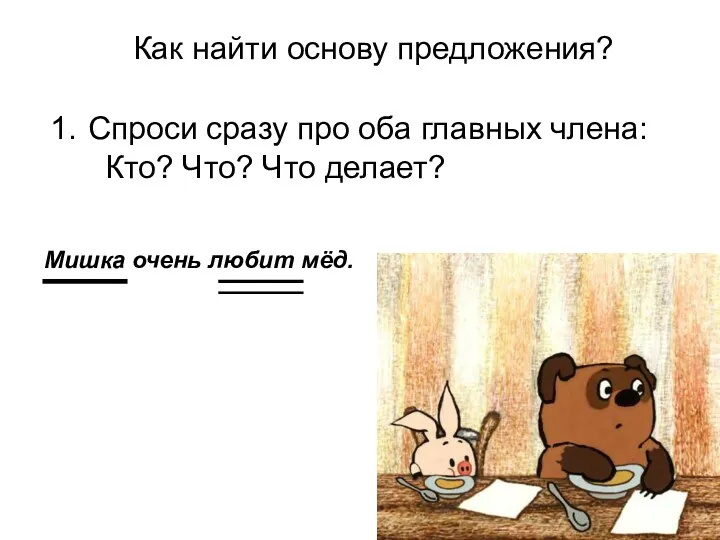 Как найти основу предложения?

1. Спроси сразу про оба главных члена: Кто? Что? Что делает?

Мишка очень любит мёд.